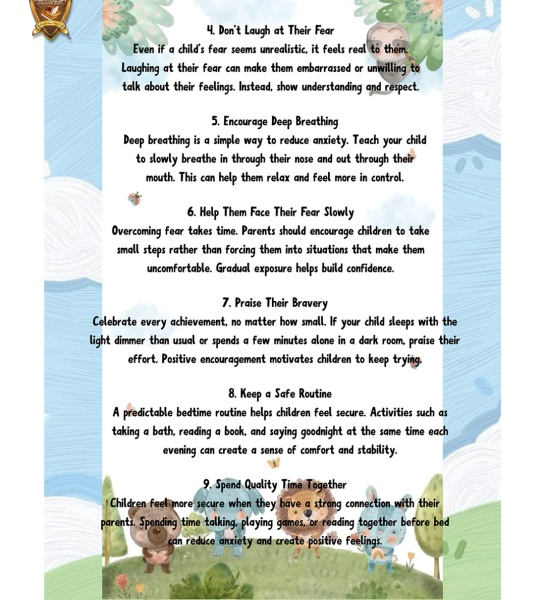 4. Don't Laugh at Their Fear
Even if a child's fear seems unrealistic, it feels real to them. Laughing at their fear can make them embarrassed or unwilling to talk about their feelings. Instead, show understanding and respect.

5. Encourage Deep Breathing
Deep breathing is a simple way to reduce anxiety. Teach your child to slowly breathe in through their nose and out through their mouth. This can help them relax and feel more in control.

6. Help Them Face Their Fear Slowly
Overcoming fear takes time. Parents should encourage children to take small steps rather than forcing them into situations that make them uncomfortable. Gradual exposure helps build confidence.

7. Praise Their Bravery
Celebrate every achievement, no matter how small. If your child sleeps with the light dimmer than usual or spends a few minutes alone in a dark room, praise their effort. Positive encouragement motivates children to keep trying.

8. Keep a Safe Routine
A predictable bedtime routine helps children feel secure. Activities such as taking a bath, reading a book, and saying goodnight at the same time each evening can create a sense of comfort and stability.

9. Spend Quality Time Together
Children feel more secure when they have a strong connection with their parents. Spending time talking, playing games, or reading together before bed can reduce anxiety and create positive feelings.